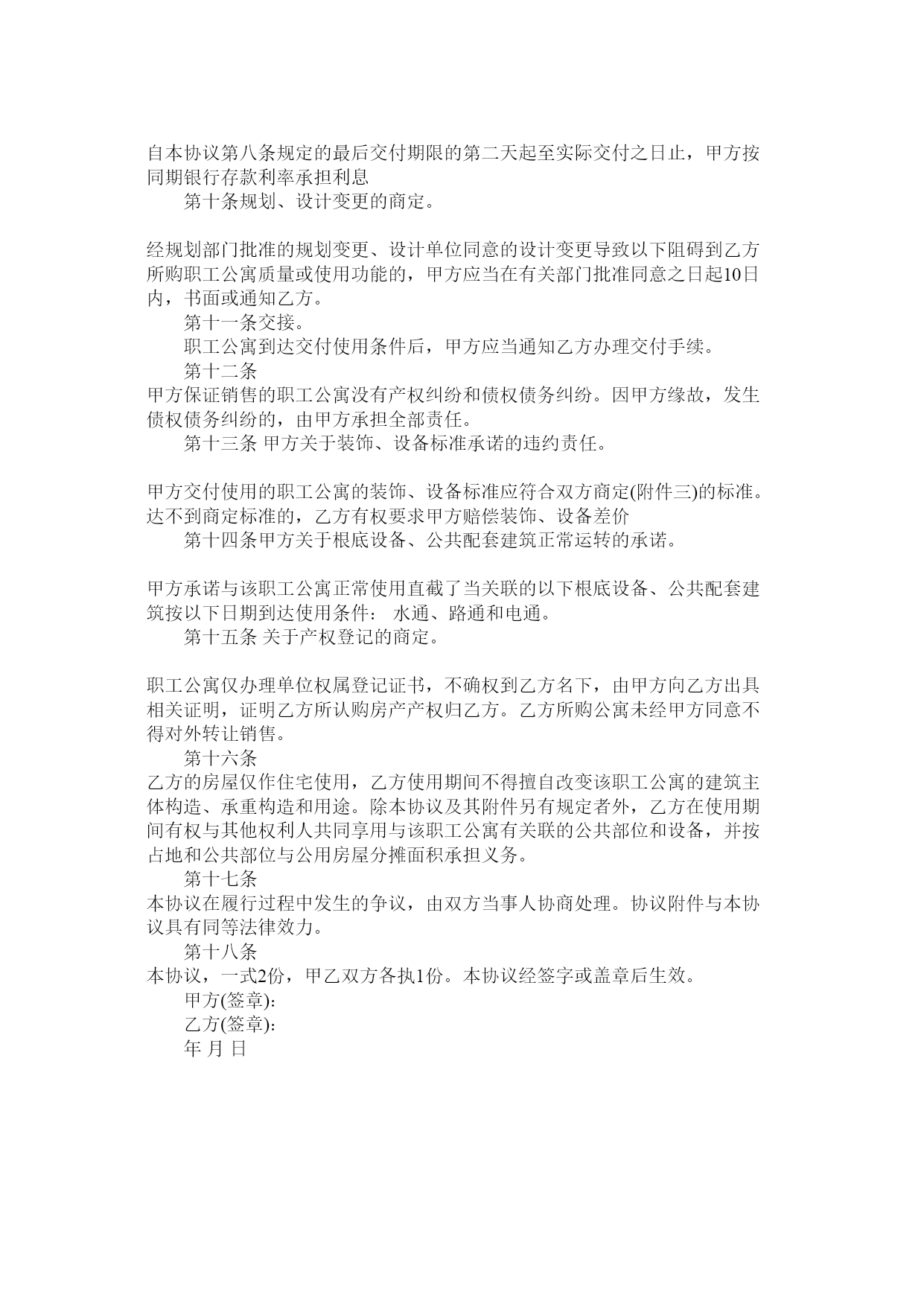 自本协议第八条规定的最后交付期限的第二天起至实际交付之日止，甲方按同期银行存款利率承担利息

第十条规划、设计变更的商定。

经规划部门批准的规划变更、设计单位同意的设计变更导致以下阻碍到乙方所购职工公寓质量或使用功能的，甲方应当在有关部门批准同意之日起10日内，书面或通知乙方。

第十一条交接。

职工公寓到达交付使用条件后，甲方应当通知乙方办理交付手续。

第十二条

甲方保证销售的职工公寓没有产权纠纷和债权债务纠纷。因甲方缘故，发生债权债务纠纷的，由甲方承担全部责任。

第十三条 甲方关于装饰、设备标准承诺的违约责任。

甲方交付使用的职工公寓的装饰、设备标准应符合双方商定(附件三)的标准。达不到商定标准的，乙方有权要求甲方赔偿装饰、设备差价

第十四条甲方关于根底设备、公共配套建筑正常运转的承诺。

甲方承诺与该职工公寓正常使用直截了当关联的以下根底设备、公共配套建筑按以下日期到达使用条件： 水通、路通和电通。

第十五条 关于产权登记的商定。

职工公寓仅办理单位权属登记证书，不确权到乙方名下，由甲方向乙方出具相关证明，证明乙方所认购房产产权归乙方。乙方所购公寓未经甲方同意不得对外转让销售。

第十六条

乙方的房屋仅作住宅使用，乙方使用期间不得擅自改变该职工公寓的建筑主体构造、承重构造和用途。除本协议及其附件另有规定者外，乙方在使用期间有权与其他权利人共同享用与该职工公寓有关联的公共部位和设备，并按占地和公共部位与公用房屋分摊面积承担义务。

第十七条

本协议在履行过程中发生的争议，由双方当事人协商处理。协议附件与本协议具有同等法律效力。

第十八条

本协议，一式2份，甲乙双方各执1份。本协议经签字或盖章后生效。

甲方(签章)：

乙方(签章)：

年 月 日